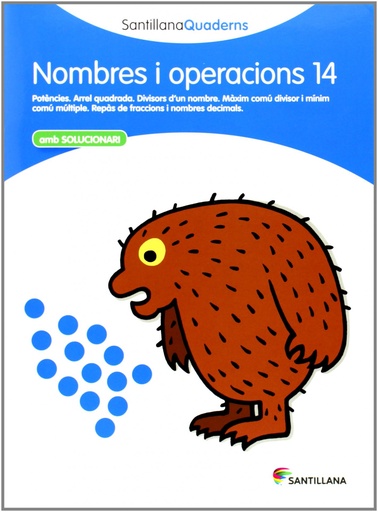 SantillanaQuaderns

Nombres i operacions 14

Potències. Arrel quadrada. Divisors d'un nombre. Màxim comú divisor i mínim comú múltiple. Repàs de fraccions i nombres decimals.

amb SOLUCIONARI

SANTILLANA